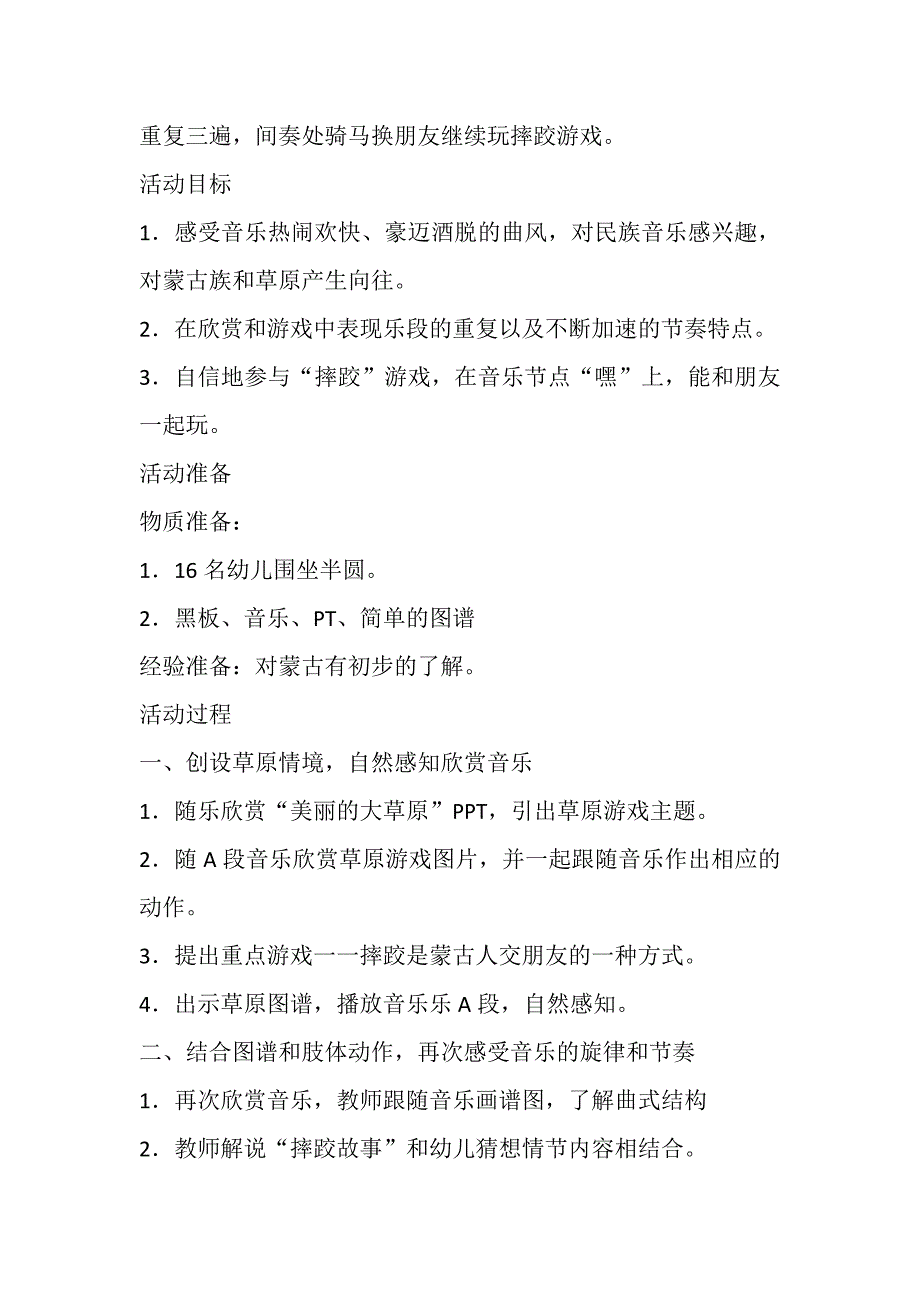 重复三遍，间奏处骑马换朋友继续玩摔跤游戏。

活动目标

1．感受音乐热闹欢快、豪迈洒脱的曲风，对民族音乐感兴趣，对蒙古族和草原产生向往。

2．在欣赏和游戏中表现乐段的重复以及不断加速的节奏特点。

3．自信地参与“摔跤”游戏，在音乐节点“嘿”上，能和朋友一起玩。

活动准备

物质准备：

1．16 名幼儿围坐半圆。

2．黑板、音乐、PT、简单的图谱

经验准备：对蒙古有初步的了解。

活动过程

一、创设草原情境，自然感知欣赏音乐

1．随乐欣赏“美丽的大草原”PPT，引出草原游戏主题。

2．随 A 段音乐欣赏草原游戏图片，并一起跟随音乐作出相应的动作。

3．提出重点游戏一一摔跤是蒙古人交朋友的一种方式。

4．出示草原图谱，播放音乐乐 A 段，自然感知。

二、结合图谱和肢体动作，再次感受音乐的旋律和节奏

1．再次欣赏音乐，教师跟随音乐画谱图，了解曲式结构

2．教师解说“摔跤故事”和幼儿猜想情节内容相结合。